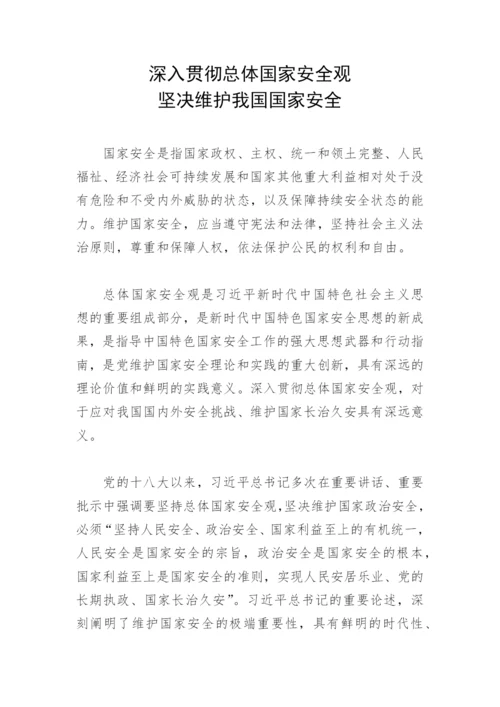 深入贯彻总体国家安全观
坚决维护我国国家安全

国家安全是指国家政权、主权、统一和领土完整、人民福祉、经济社会可持续发展和国家其他重大利益相对处于没有危险和不受内外威胁的状态，以及保障持续安全状态的能力。维护国家安全，应当遵守宪法和法律，坚持社会主义法治原则，尊重和保障人权，依法保护公民的权利和自由。

总体国家安全观是习近平新时代中国特色社会主义思想的重要组成部分，是新时代中国特色国家安全思想的新成果，是指导中国特色国家安全工作的强大思想武器和行动指南，是党维护国家安全理论和实践的重大创新，具有深远的理论价值和鲜明的实践意义。深入贯彻总体国家安全观，对于应对我国国内外安全挑战、维护国家长治久安具有深远意义。

党的十八大以来，习近平总书记多次在重要讲话、重要批示中强调要坚持总体国家安全观，坚决维护国家政治安全，必须“坚持人民安全、政治安全、国家利益至上的有机统一，人民安全是国家安全的宗旨，政治安全是国家安全的根本，国家利益至上是国家安全的准则，实现人民安居乐业、党的长期执政、国家长治久安”。习近平总书记的重要论述，深刻阐明了维护国家安全的极端重要性，具有鲜明的时代性、